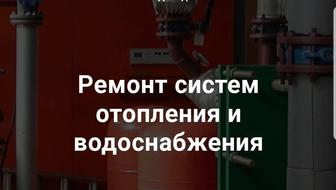 Ремонт систем отопления и водоснабжения